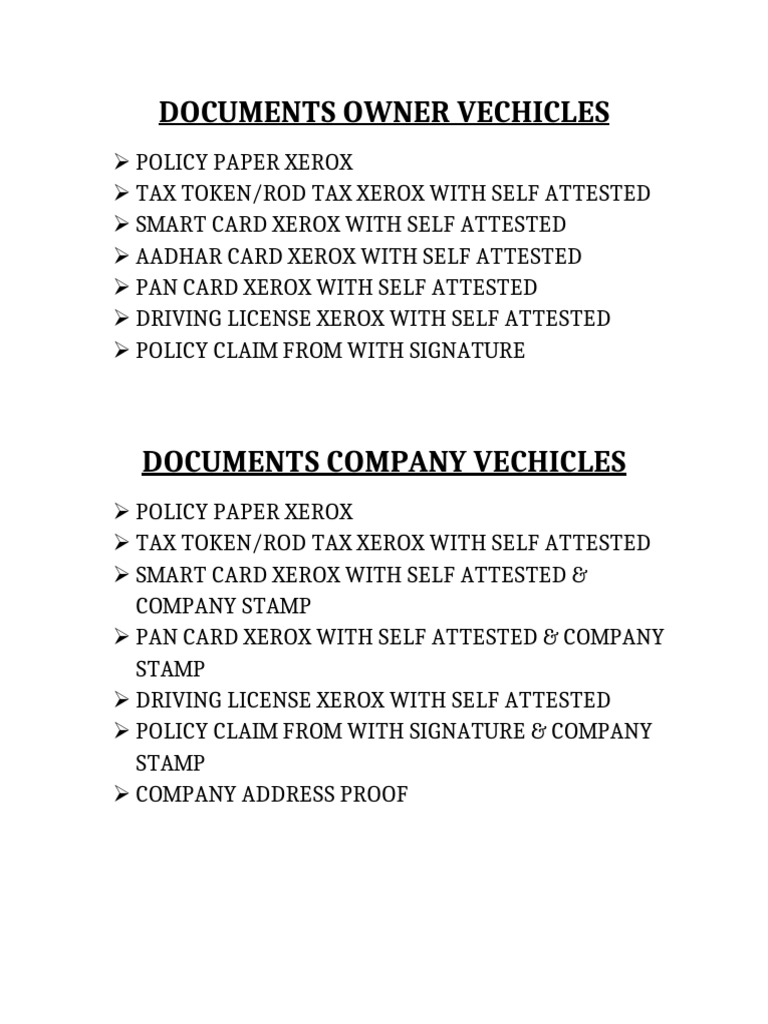 DOCUMENTS OWNER VECHICLES

➢ POLICY PAPER XEROX
➢ TAX TOKEN/ROD TAX XEROX WITH SELF ATTESTED
➢ SMART CARD XEROX WITH SELF ATTESTED
➢ AADHAR CARD XEROX WITH SELF ATTESTED
➢ PAN CARD XEROX WITH SELF ATTESTED
➢ DRIVING LICENSE XEROX WITH SELF ATTESTED
➢ POLICY CLAIM FROM WITH SIGNATURE

DOCUMENTS COMPANY VECHICLES

➢ POLICY PAPER XEROX
➢ TAX TOKEN/ROD TAX XEROX WITH SELF ATTESTED
➢ SMART CARD XEROX WITH SELF ATTESTED & COMPANY STAMP
➢ PAN CARD XEROX WITH SELF ATTESTED & COMPANY STAMP
➢ DRIVING LICENSE XEROX WITH SELF ATTESTED
➢ POLICY CLAIM FROM WITH SIGNATURE & COMPANY STAMP
➢ COMPANY ADDRESS PROOF